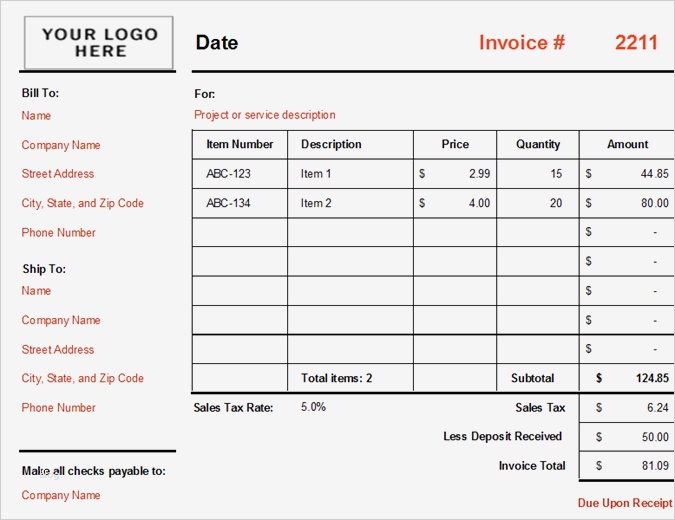 YOUR LOGO HERE

Date

Invoice # 2211

Bill To:
Name
Company Name
Street Address
City, State, and Zip Code
Phone Number

Ship To:
Name
Company Name
Street Address
City, State, and Zip Code
Phone Number

Make all checks payable to:
Company Name

For:
Project or service description

| Item Number | Description | Price | Quantity | Amount |
|---|---|---|---|---|
| ABC-123 | Item 1 | $ 2.99 | 15 | $ 44.85 |
| ABC-134 | Item 2 | $ 4.00 | 20 | $ 80.00 |
| | | | | $ - |
| | | | | $ - |
| | | | | $ - |
| | | | | $ - |
| | | | | $ - |
| | Total items: 2 | | Subtotal | $ 124.85 |

Sales Tax Rate: 5.0%

Sales Tax $ 6.24
Less Deposit Received $ 50.00
Invoice Total $ 81.09

Due Upon Receipt